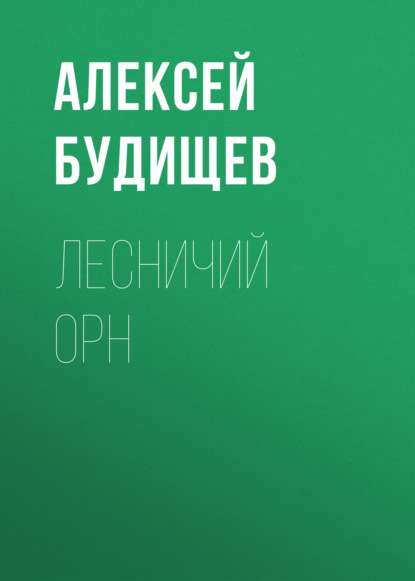 АЛЕКСЕЙ БУДИЩЕВ

ЛЕСНИЧИЙ ОРН